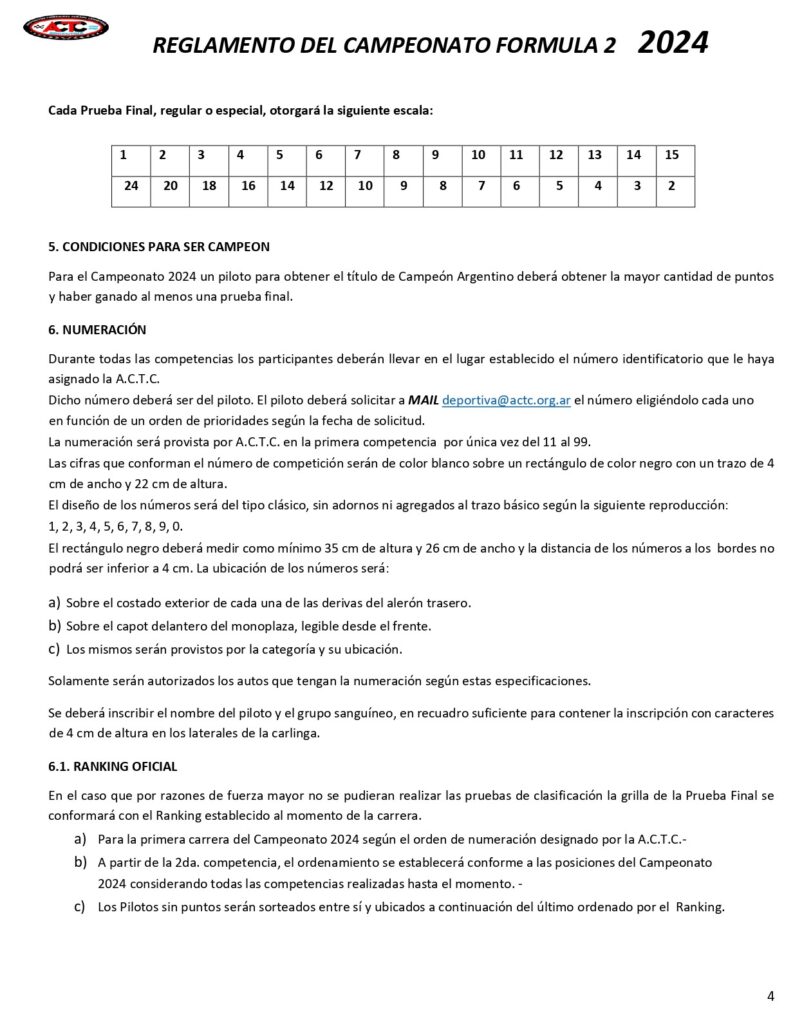 ACTC

REGLAMENTO DEL CAMPEONATO FORMULA 2 2024

Cada Prueba Final, regular o especial, otorgará la siguiente escala:

| 1 | 2 | 3 | 4 | 5 | 6 | 7 | 8 | 9 | 10 | 11 | 12 | 13 | 14 | 15 |
|---|---|---|---|---|---|---|---|---|---|---|---|---|---|---|
| 24 | 20 | 18 | 16 | 14 | 12 | 10 | 9 | 8 | 7 | 6 | 5 | 4 | 3 | 2 |

5. CONDICIONES PARA SER CAMPEON

Para el Campeonato 2024 un piloto para obtener el título de Campeón Argentino deberá obtener la mayor cantidad de puntos y haber ganado al menos una prueba final.

6. NUMERACIÓN

Durante todas las competencias los participantes deberán llevar en el lugar establecido el número identificatorio que le haya asignado la A.C.T.C.
Dicho número deberá ser del piloto. El piloto deberá solicitar a MAIL deportiva@actc.org.ar el número eligiéndolo cada uno en función de un orden de prioridades según la fecha de solicitud.
La numeración será provista por A.C.T.C. en la primera competencia por única vez del 11 al 99.
Las cifras que conforman el número de competición serán de color blanco sobre un rectángulo de color negro con un trazo de 4 cm de ancho y 22 cm de altura.
El diseño de los números será del tipo clásico, sin adornos ni agregados al trazo básico según la siguiente reproducción:
1, 2, 3, 4, 5, 6, 7, 8, 9, 0.
El rectángulo negro deberá medir como mínimo 35 cm de altura y 26 cm de ancho y la distancia de los números a los bordes no podrá ser inferior a 4 cm. La ubicación de los números será:

a) Sobre el costado exterior de cada una de las derivas del alerón trasero.
b) Sobre el capot delantero del monoplaza, legible desde el frente.
c) Los mismos serán provistos por la categoría y su ubicación.

Solamente serán autorizados los autos que tengan la numeración según estas especificaciones.

Se deberá inscribir el nombre del piloto y el grupo sanguíneo, en recuadro suficiente para contener la inscripción con caracteres de 4 cm de altura en los laterales de la carlinga.

6.1. RANKING OFICIAL

En el caso que por razones de fuerza mayor no se pudieran realizar las pruebas de clasificación la grilla de la Prueba Final se conformará con el Ranking establecido al momento de la carrera.
a) Para la primera carrera del Campeonato 2024 según el orden de numeración designado por la A.C.T.C.-
b) A partir de la 2da. competencia, el ordenamiento se establecerá conforme a las posiciones del Campeonato 2024 considerando todas las competencias realizadas hasta el momento. -
c) Los Pilotos sin puntos serán sorteados entre sí y ubicados a continuación del último ordenado por el Ranking.

4